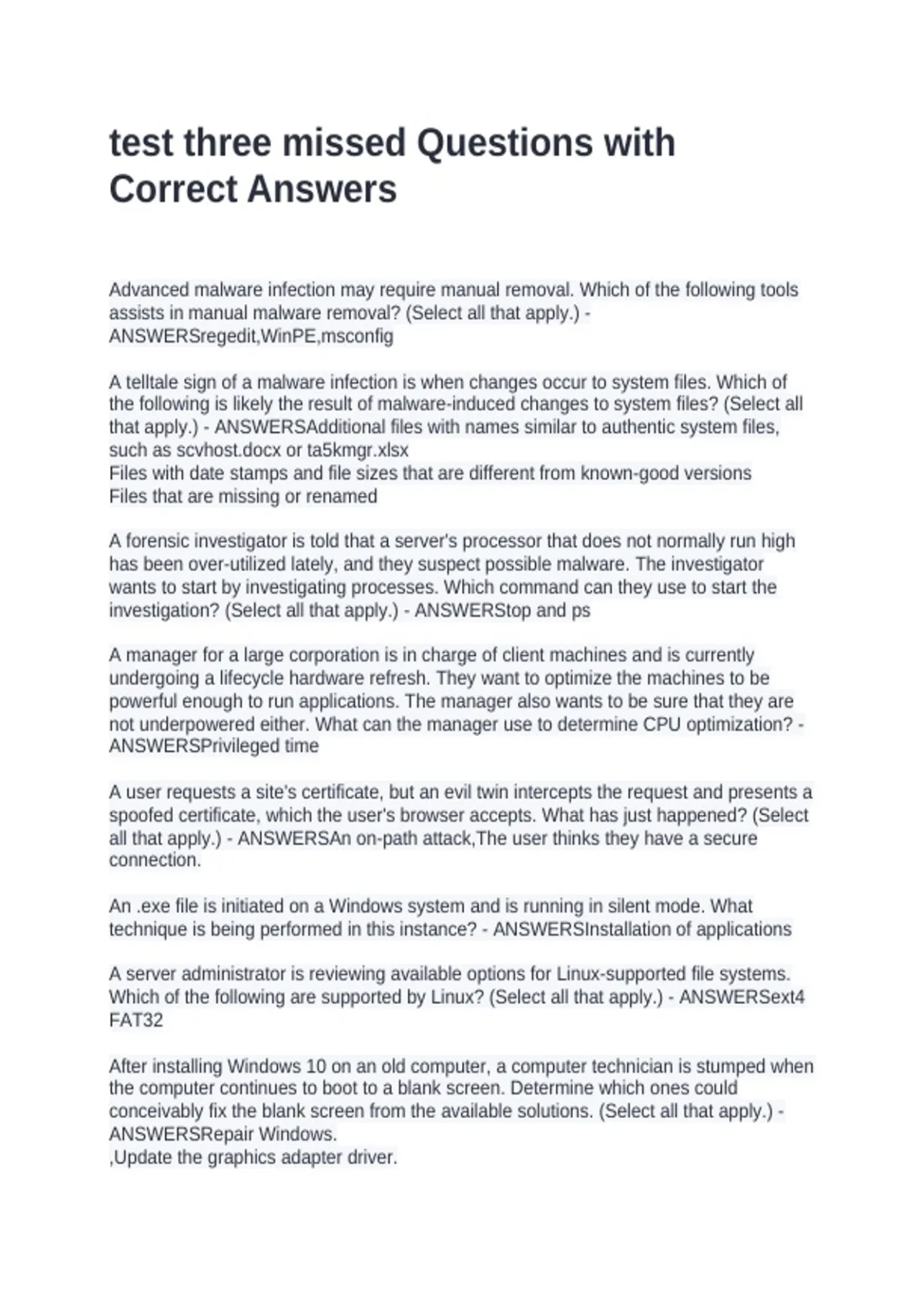 test three missed Questions with Correct Answers

Advanced malware infection may require manual removal. Which of the following tools assists in manual malware removal? (Select all that apply.) - ANSWERSregedit,WinPE,msconfig

A telltale sign of a malware infection is when changes occur to system files. Which of the following is likely the result of malware-induced changes to system files? (Select all that apply.) - ANSWERSAdditional files with names similar to authentic system files, such as scvhost.docx or ta5kmgr.xlsx
Files with date stamps and file sizes that are different from known-good versions
Files that are missing or renamed

A forensic investigator is told that a server's processor that does not normally run high has been over-utilized lately, and they suspect possible malware. The investigator wants to start by investigating processes. Which command can they use to start the investigation? (Select all that apply.) - ANSWERStop and ps

A manager for a large corporation is in charge of client machines and is currently undergoing a lifecycle hardware refresh. They want to optimize the machines to be powerful enough to run applications. The manager also wants to be sure that they are not underpowered either. What can the manager use to determine CPU optimization? - ANSWERSPrivileged time

A user requests a site's certificate, but an evil twin intercepts the request and presents a spoofed certificate, which the user's browser accepts. What has just happened? (Select all that apply.) - ANSWERSAn on-path attack,The user thinks they have a secure connection.

An .exe file is initiated on a Windows system and is running in silent mode. What technique is being performed in this instance? - ANSWERSInstallation of applications

A server administrator is reviewing available options for Linux-supported file systems. Which of the following are supported by Linux? (Select all that apply.) - ANSWERSext4
FAT32

After installing Windows 10 on an old computer, a computer technician is stumped when the computer continues to boot to a blank screen. Determine which ones could conceivably fix the blank screen from the available solutions. (Select all that apply.) - ANSWERSRepair Windows.
,Update the graphics adapter driver.